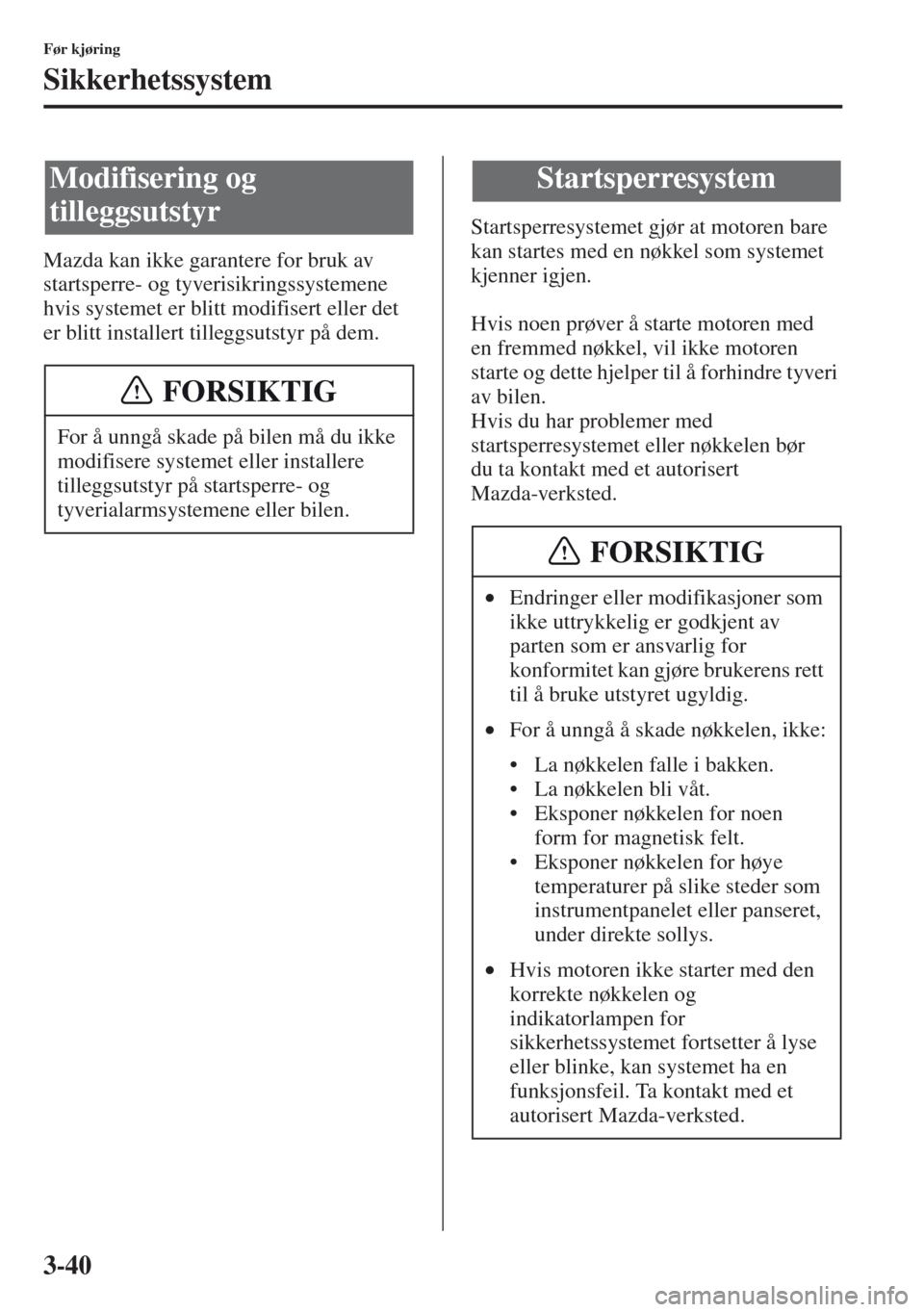 Før kjøring

Sikkerhetssystem

Modifisering og tilleggsutstyr

Mazda kan ikke garantere for bruk av startsperre- og tyverisikringssystemene hvis systemet er blitt modifisert eller det er blitt installert tilleggsutstyr på dem.

FORSIKTIG

For å unngå skade på bilen må du ikke modifisere systemet eller installere tilleggsutstyr på startsperre- og tyverialarmsystemene eller bilen.

Startsperresystem

Startsperresystemet gjør at motoren bare kan startes med en nøkkel som systemet kjenner igjen.

Hvis noen prøver å starte motoren med en fremmed nøkkel, vil ikke motoren starte og dette hjelper til å forhindre tyveri av bilen.
Hvis du har problemer med startsperresystemet eller nøkkelen bør du ta kontakt med et autorisert Mazda-verksted.

FORSIKTIG

• Endringer eller modifikasjoner som ikke uttrykkelig er godkjent av parten som er ansvarlig for konformitet kan gjøre brukerens rett til å bruke utstyret ugyldig.

• For å unngå å skade nøkkelen, ikke:

• La nøkkelen falle i bakken.
• La nøkkelen bli våt.
• Eksponer nøkkelen for noen form for magnetisk felt.
• Eksponer nøkkelen for høye temperaturer på slike steder som instrumentpanelet eller panseret, under direkte sollys.

• Hvis motoren ikke starter med den korrekte nøkkelen og indikatorlampen for sikkerhetssystemet fortsetter å lyse eller blinke, kan systemet ha en funksjonsfeil. Ta kontakt med et autorisert Mazda-verksted.

3-40

carmanualsonline.info